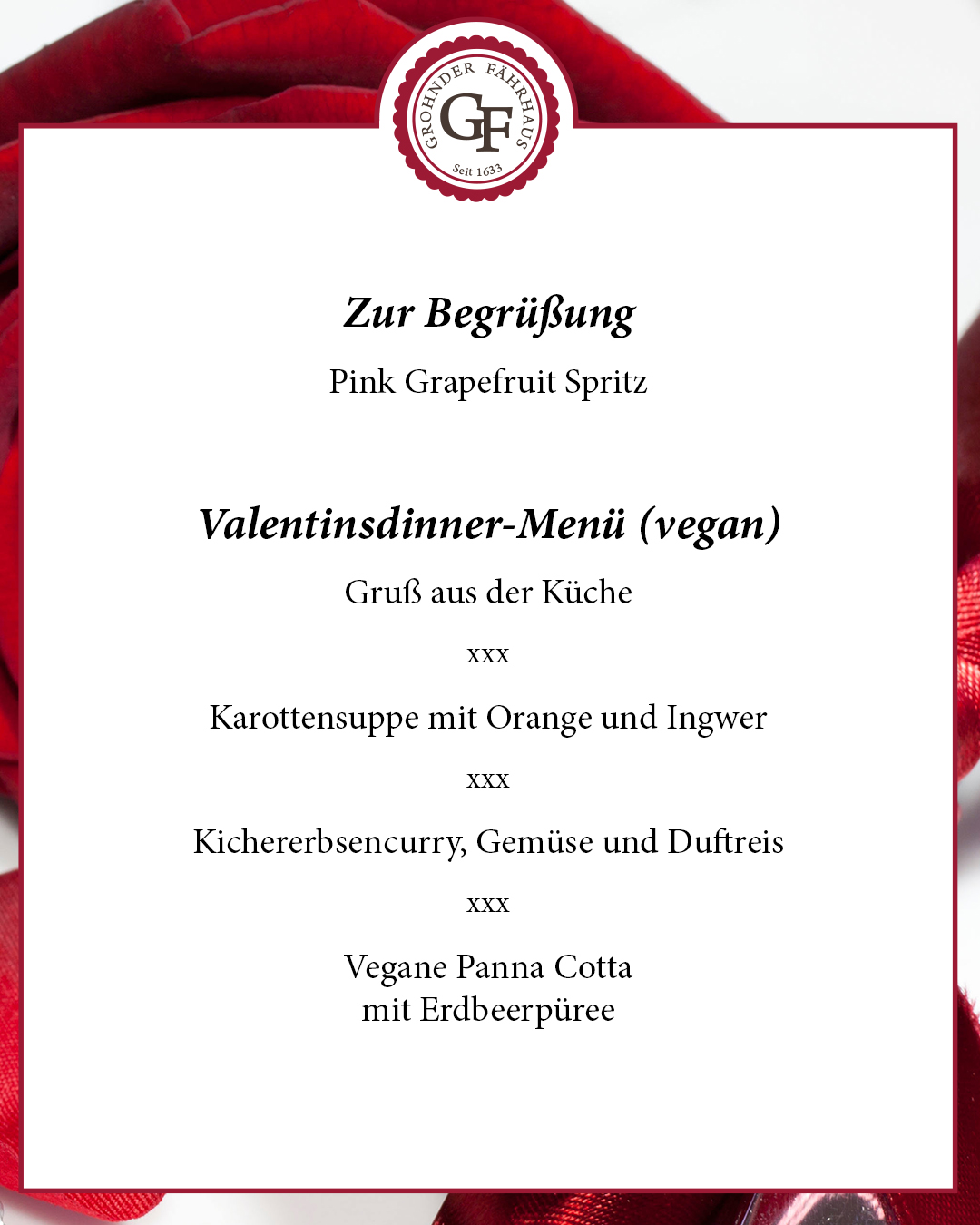 GROHNDER FÄHRHAUS
GF
Seit 1633

Zur Begrüßung

Pink Grapefruit Spritz

Valentinsdinner-Menü (vegan)

Gruß aus der Küche

xxx

Karottensuppe mit Orange und Ingwer

xxx

Kichererbsencurry, Gemüse und Duftreis

xxx

Vegane Panna Cotta
mit Erdbeerpüree